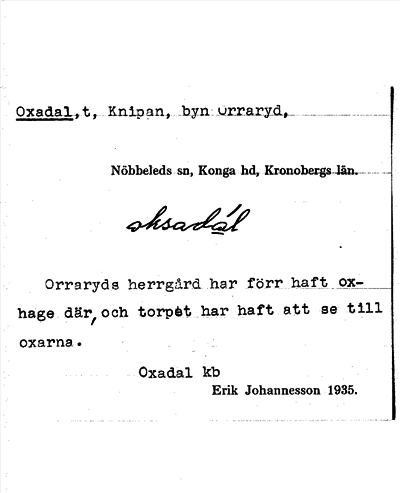 Oxadal,t, Knipan, byn Orraryd,

Nöbbeleds sn, Konga hd, Kronobergs län.

oksadál

Orraryds herrgård har förr haft oxhage där, och torpet har haft att se till oxarna.

Oxadal kb
Erik Johannesson 1935.